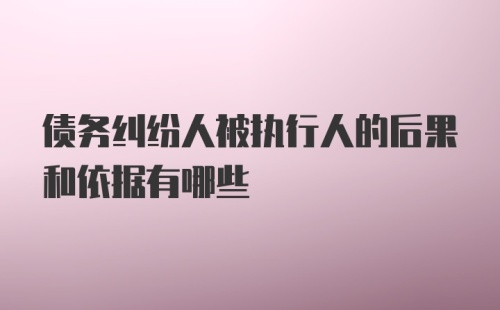 债务纠纷人被执行人的后果和依据有哪些